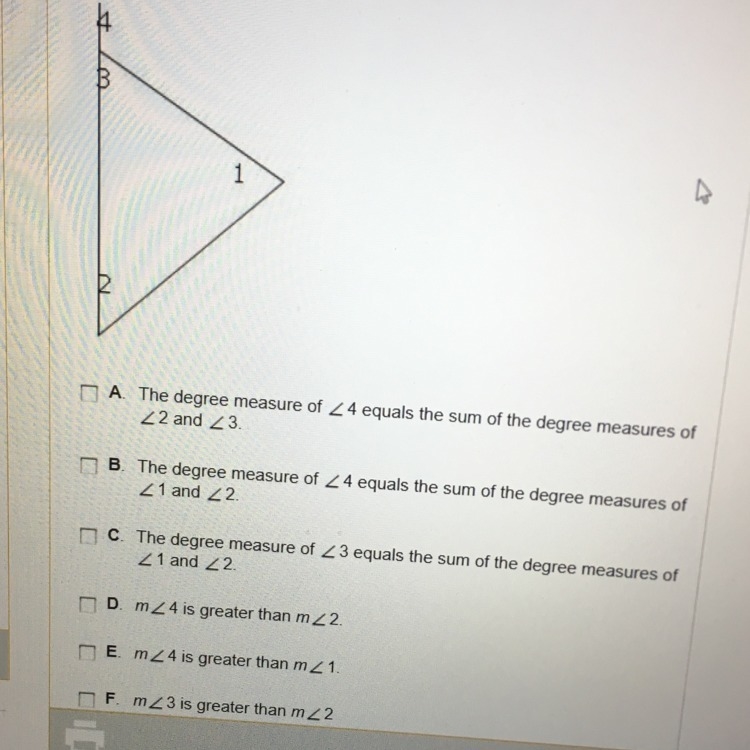 4

3

1

2

A. The degree measure of $\angle 4$ equals the sum of the degree measures of $\angle 2$ and $\angle 3$.

B. The degree measure of $\angle 4$ equals the sum of the degree measures of $\angle 1$ and $\angle 2$.

C. The degree measure of $\angle 3$ equals the sum of the degree measures of $\angle 1$ and $\angle 2$.

D. $m\angle 4$ is greater than $m\angle 2$.

E. $m\angle 4$ is greater than $m\angle 1$.

F. $m\angle 3$ is greater than $m\angle 2$